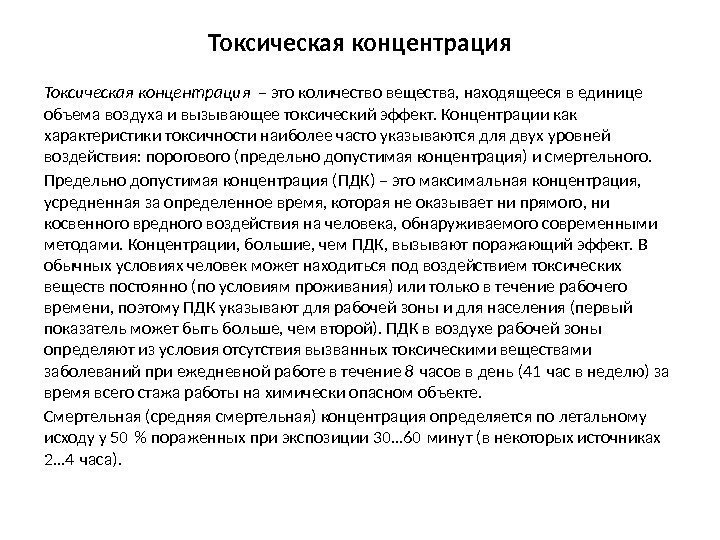 Токсическая концентрация

Токсическая концентрация – это количество вещества, находящееся в единице объема воздуха и вызывающее токсический эффект. Концентрации как характеристики токсичности наиболее часто указываются для двух уровней воздействия: порогового (предельно допустимая концентрация) и смертельного.

Предельно допустимая концентрация (ПДК) – это максимальная концентрация, усредненная за определенное время, которая не оказывает ни прямого, ни косвенного вредного воздействия на человека, обнаруживаемого современными методами. Концентрации, большие, чем ПДК, вызывают поражающий эффект. В обычных условиях человек может находиться под воздействием токсических веществ постоянно (по условиям проживания) или только в течение рабочего времени, поэтому ПДК указывают для рабочей зоны и для населения (первый показатель может быть больше, чем второй). ПДК в воздухе рабочей зоны определяют из условия отсутствия вызванных токсическими веществами заболеваний при ежедневной работе в течение 8 часов в день (41 час в неделю) за время всего стажа работы на химически опасном объекте.

Смертельная (средняя смертельная) концентрация определяется по летальному исходу у 50 % пораженных при экспозиции 30…60 минут (в некоторых источниках 2…4 часа).